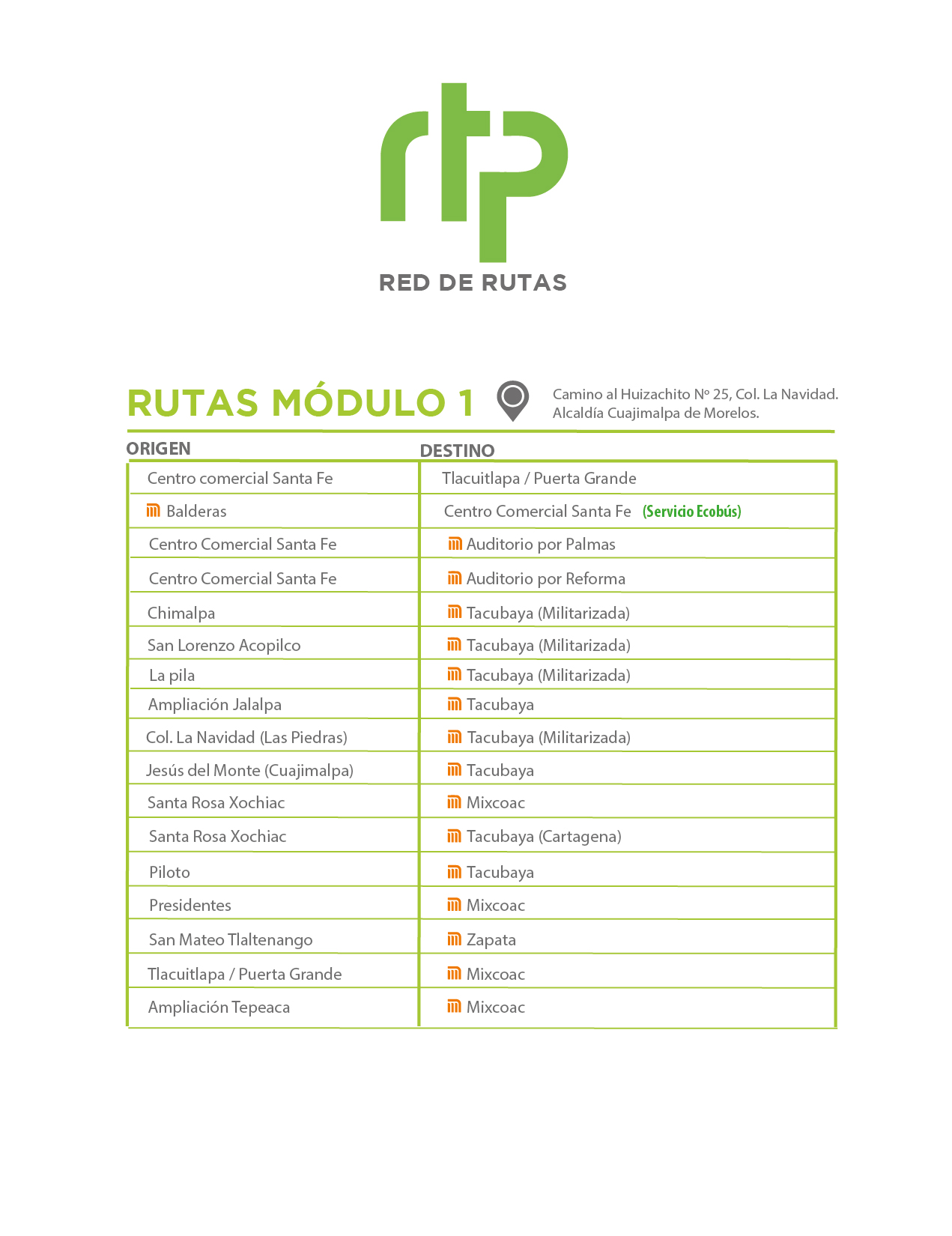 rtp
RED DE RUTAS

RUTAS MÓDULO 1

Camino al Huizachito Nº 25, Col. La Navidad.
Alcaldía Cuajimalpa de Morelos.

| ORIGEN | DESTINO |
|---|---|
| Centro comercial Santa Fe | Tlacuitlapa / Puerta Grande |
| Balderas | Centro Comercial Santa Fe (Servicio Ecobús) |
| Centro Comercial Santa Fe | Auditorio por Palmas |
| Centro Comercial Santa Fe | Auditorio por Reforma |
| Chimalpa | Tacubaya (Militarizada) |
| San Lorenzo Acopilco | Tacubaya (Militarizada) |
| La pila | Tacubaya (Militarizada) |
| Ampliación Jalalpa | Tacubaya |
| Col. La Navidad (Las Piedras) | Tacubaya (Militarizada) |
| Jesús del Monte (Cuajimalpa) | Tacubaya |
| Santa Rosa Xochiac | Mixcoac |
| Santa Rosa Xochiac | Tacubaya (Cartagena) |
| Piloto | Tacubaya |
| Presidentes | Mixcoac |
| San Mateo Tlaltenango | Zapata |
| Tlacuitlapa / Puerta Grande | Mixcoac |
| Ampliación Tepeaca | Mixcoac |